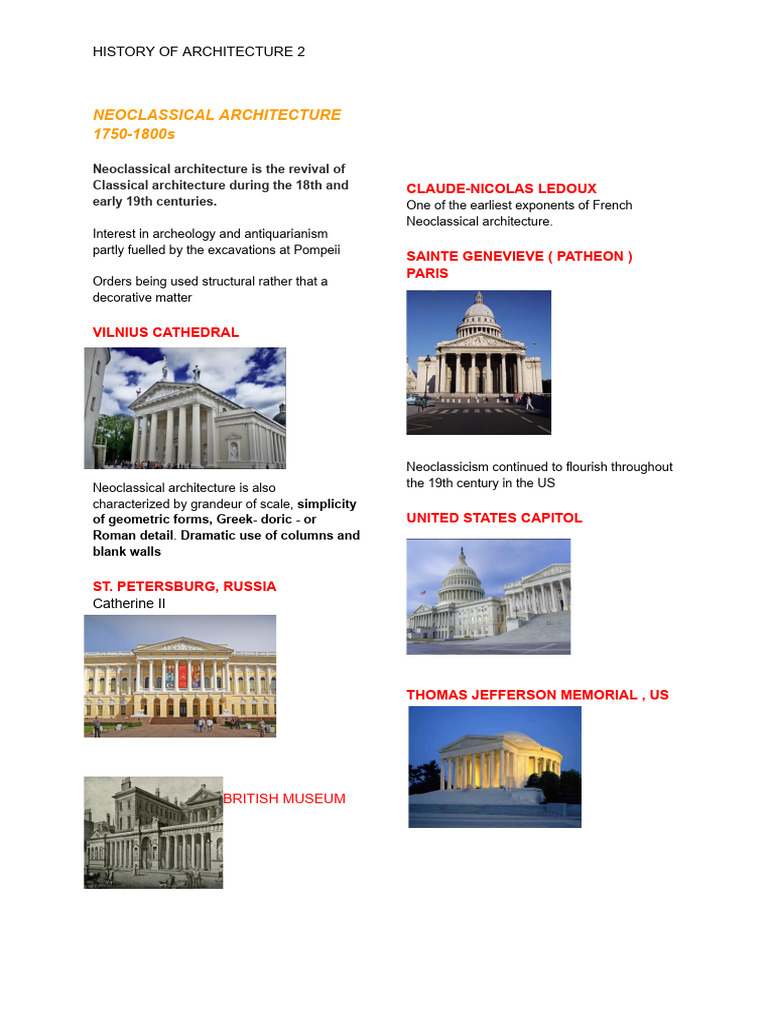 HISTORY OF ARCHITECTURE 2

NEOCLASSICAL ARCHITECTURE
1750-1800s

Neoclassical architecture is the revival of Classical architecture during the 18th and early 19th centuries.

Interest in archeology and antiquarianism partly fuelled by the excavations at Pompeii

Orders being used structural rather that a decorative matter

VILNIUS CATHEDRAL

Neoclassical architecture is also characterized by grandeur of scale, simplicity of geometric forms, Greek- doric - or Roman detail. Dramatic use of columns and blank walls

ST. PETERSBURG, RUSSIA
Catherine II

BRITISH MUSEUM

CLAUDE-NICOLAS LEDOUX
One of the earliest exponents of French Neoclassical architecture.

SAINTE GENEVIEVE ( PATHEON ) PARIS

Neoclassicism continued to flourish throughout the 19th century in the US

UNITED STATES CAPITOL

THOMAS JEFFERSON MEMORIAL , US